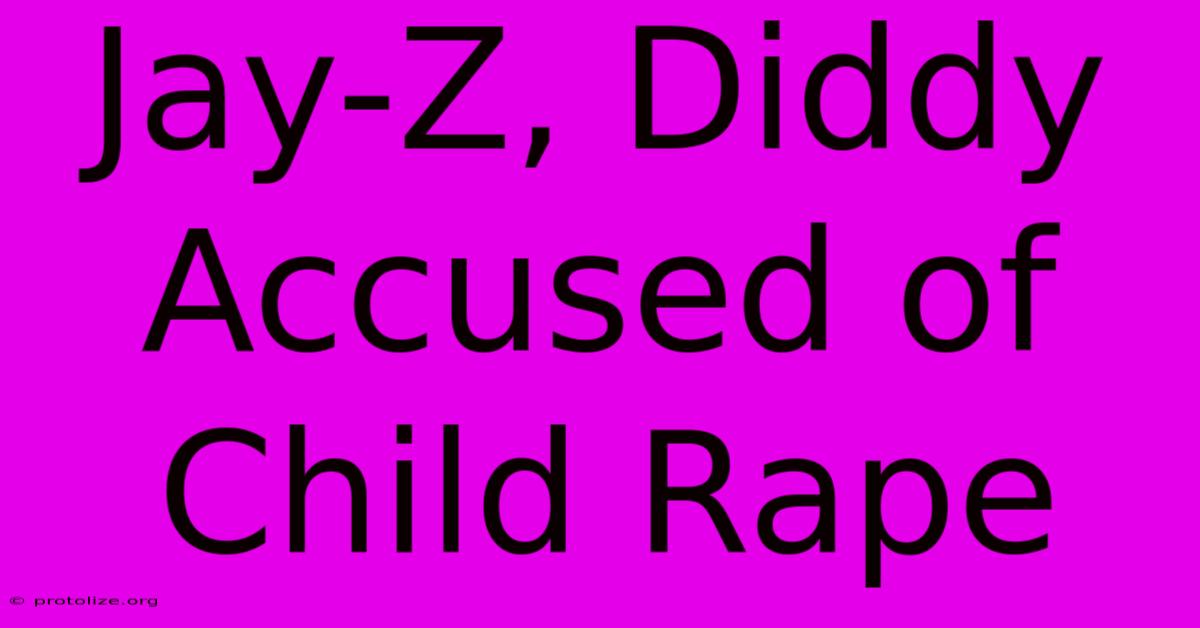 Jay-Z, Diddy Accused of Child Rape

© protolize.org